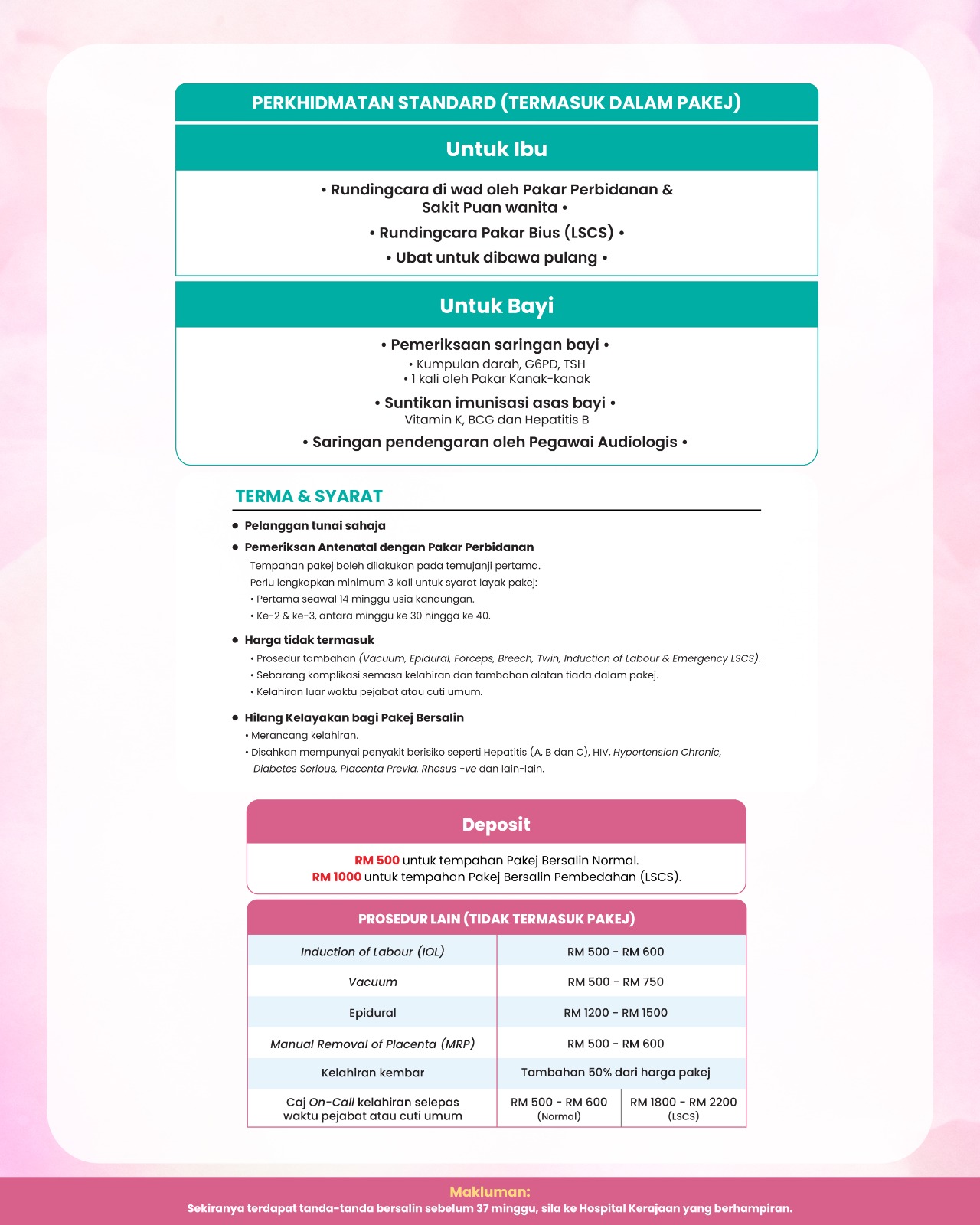 PERKHIDMATAN STANDARD (TERMASUK DALAM PAKEJ)

Untuk Ibu

• Rundingcara di wad oleh Pakar Perbidanan & Sakit Puan wanita •

• Rundingcara Pakar Bius (LSCS) •

• Ubat untuk dibawa pulang •

Untuk Bayi

• Pemeriksaan saringan bayi •
• Kumpulan darah, G6PD, TSH
• 1 kali oleh Pakar Kanak-kanak

• Suntikan imunisasi asas bayi •
Vitamin K, BCG dan Hepatitis B

• Saringan pendengaran oleh Pegawai Audiologis •

TERMA & SYARAT

• Pelanggan tunai sahaja

• Pemeriksan Antenatal dengan Pakar Perbidanan
Tempahan pakej boleh dilakukan pada temujanji pertama.
Perlu lengkapkan minimum 3 kali untuk syarat layak pakej:
• Pertama seawal 14 minggu usia kandungan.
• Ke-2 & ke-3, antara minggu ke 30 hingga ke 40.

• Harga tidak termasuk
• Prosedur tambahan (Vacuum, Epidural, Forceps, Breech, Twin, Induction of Labour & Emergency LSCS).
• Sebarang komplikasi semasa kelahiran dan tambahan alatan tiada dalam pakej.
• Kelahiran luar waktu pejabat atau cuti umum.

• Hilang Kelayakan bagi Pakej Bersalin
• Merancang kelahiran.
• Disahkan mempunyai penyakit berisiko seperti Hepatitis (A, B dan C), HIV, Hypertension Chronic, Diabetes Serious, Placenta Previa, Rhesus -ve dan lain-lain.

Deposit

RM 500 untuk tempahan Pakej Bersalin Normal.
RM 1000 untuk tempahan Pakej Bersalin Pembedahan (LSCS).

PROSEDUR LAIN (TIDAK TERMASUK PAKEJ)

| Induction of Labour (IOL) | RM 500 - RM 600 | |
|---|---|---|
| Vacuum | RM 500 - RM 750 | |
| Epidural | RM 1200 - RM 1500 | |
| Manual Removal of Placenta (MRP) | RM 500 - RM 600 | |
| Kelahiran kembar | Tambahan 50% dari harga pakej | |
| Caj On-Call kelahiran selepas waktu pejabat atau cuti umum | RM 500 - RM 600 (Normal) | RM 1800 - RM 2200 (LSCS) |

Makluman:
Sekiranya terdapat tanda-tanda bersalin sebelum 37 minggu, sila ke Hospital Kerajaan yang berhampiran.